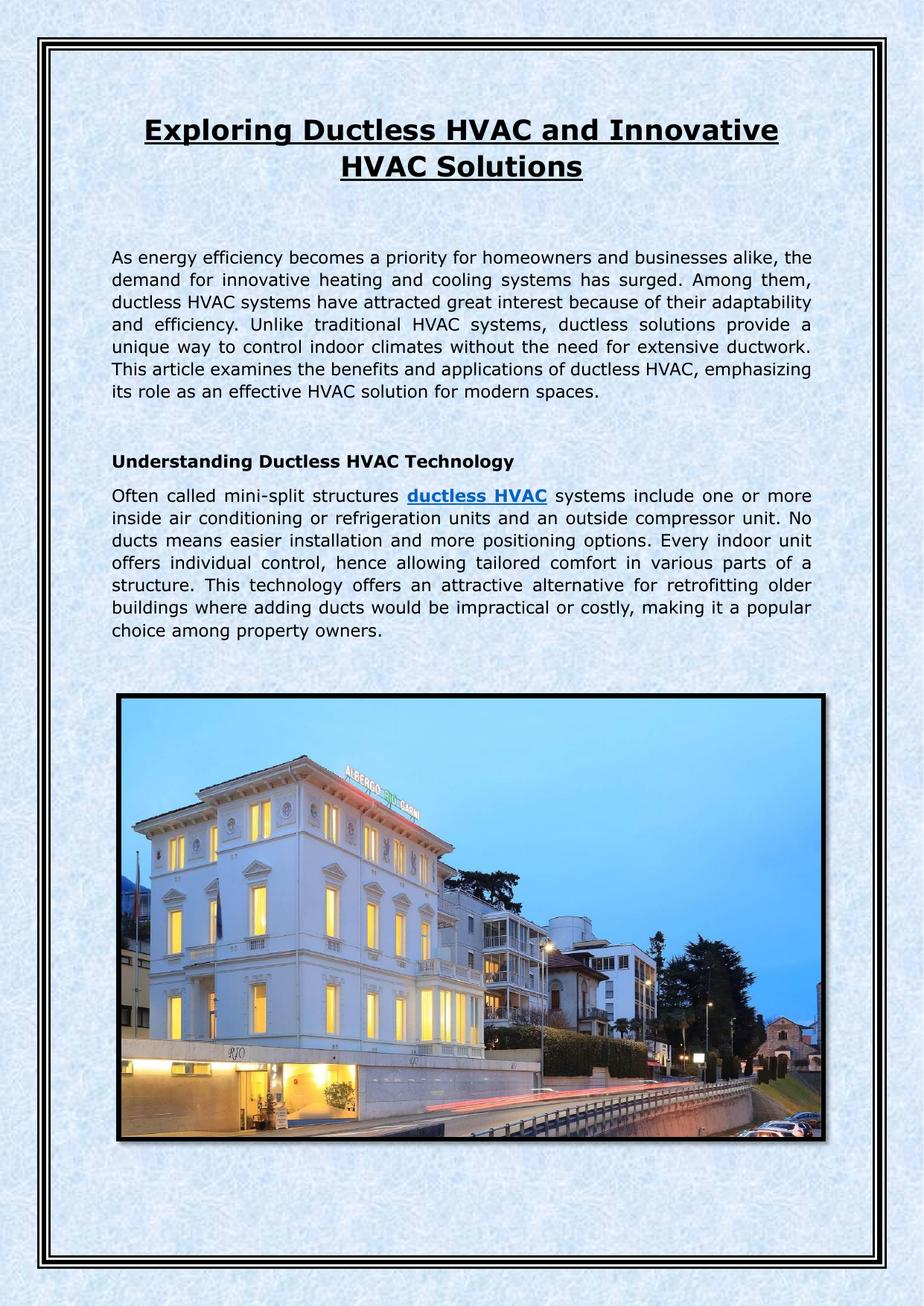 Exploring Ductless HVAC and Innovative HVAC Solutions

As energy efficiency becomes a priority for homeowners and businesses alike, the demand for innovative heating and cooling systems has surged. Among them, ductless HVAC systems have attracted great interest because of their adaptability and efficiency. Unlike traditional HVAC systems, ductless solutions provide a unique way to control indoor climates without the need for extensive ductwork. This article examines the benefits and applications of ductless HVAC, emphasizing its role as an effective HVAC solution for modern spaces.

Understanding Ductless HVAC Technology

Often called mini-split structures ductless HVAC systems include one or more inside air conditioning or refrigeration units and an outside compressor unit. No ducts means easier installation and more positioning options. Every indoor unit offers individual control, hence allowing tailored comfort in various parts of a structure. This technology offers an attractive alternative for retrofitting older buildings where adding ducts would be impractical or costly, making it a popular choice among property owners.

ALBERGO RIO GARNI

RIO

RIO